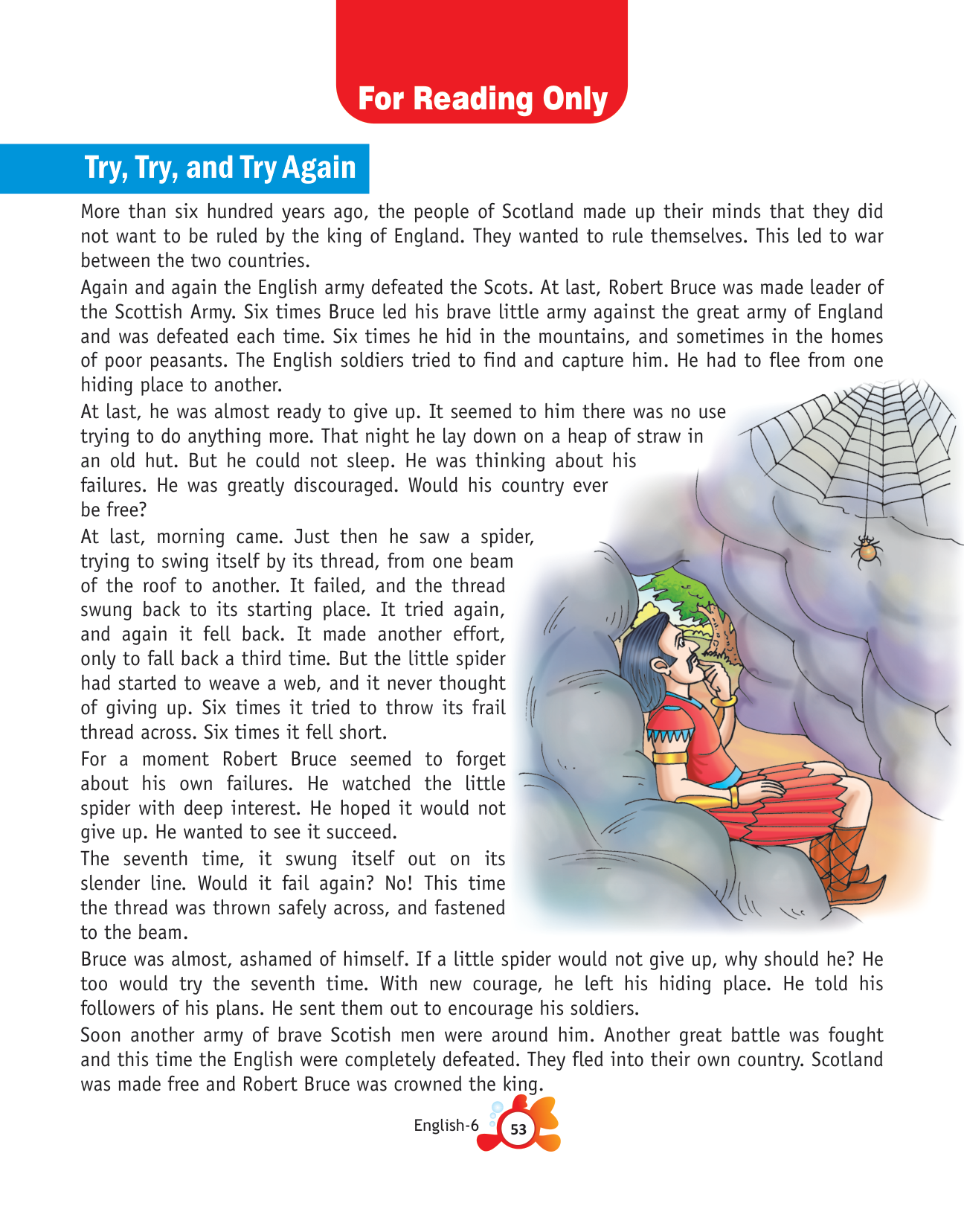 For Reading Only

Try, Try, and Try Again

More than six hundred years ago, the people of Scotland made up their minds that they did not want to be ruled by the king of England. They wanted to rule themselves. This led to war between the two countries.

Again and again the English army defeated the Scots. At last, Robert Bruce was made leader of the Scottish Army. Six times Bruce led his brave little army against the great army of England and was defeated each time. Six times he hid in the mountains, and sometimes in the homes of poor peasants. The English soldiers tried to find and capture him. He had to flee from one hiding place to another.

At last, he was almost ready to give up. It seemed to him there was no use trying to do anything more. That night he lay down on a heap of straw in an old hut. But he could not sleep. He was thinking about his failures. He was greatly discouraged. Would his country ever be free?

At last, morning came. Just then he saw a spider, trying to swing itself by its thread, from one beam of the roof to another. It failed, and the thread swung back to its starting place. It tried again, and again it fell back. It made another effort, only to fall back a third time. But the little spider had started to weave a web, and it never thought of giving up. Six times it tried to throw its frail thread across. Six times it fell short.

For a moment Robert Bruce seemed to forget about his own failures. He watched the little spider with deep interest. He hoped it would not give up. He wanted to see it succeed.

The seventh time, it swung itself out on its slender line. Would it fail again? No! This time the thread was thrown safely across, and fastened to the beam.

Bruce was almost, ashamed of himself. If a little spider would not give up, why should he? He too would try the seventh time. With new courage, he left his hiding place. He told his followers of his plans. He sent them out to encourage his soldiers.

Soon another army of brave Scotish men were around him. Another great battle was fought and this time the English were completely defeated. They fled into their own country. Scotland was made free and Robert Bruce was crowned the king.

English-6 53